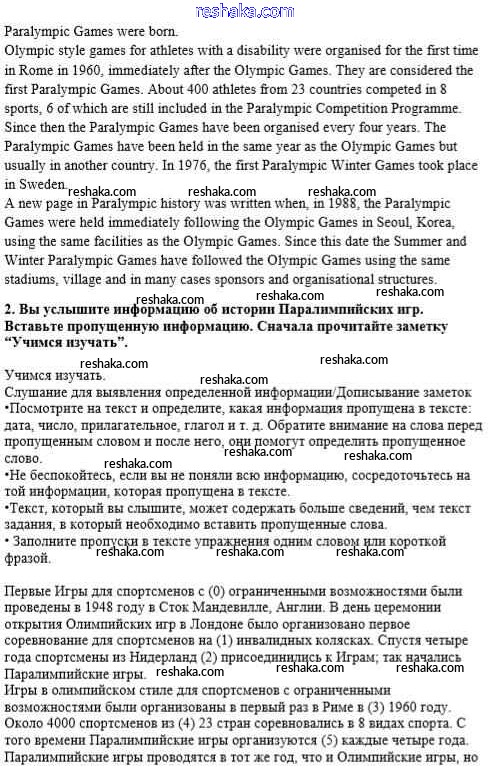 reshaka.com

Paralympic Games were born.
Olympic style games for athletes with a disability were organised for the first time in Rome in 1960, immediately after the Olympic Games. They are considered the first Paralympic Games. About 400 athletes from 23 countries competed in 8 sports, 6 of which are still included in the Paralympic Competition Programme. Since then the Paralympic Games have been organised every four years. The Paralympic Games have been held in the same year as the Olympic Games but usually in another country. In 1976, the first Paralympic Winter Games took place in Sweden.

reshaka.com reshaka.com reshaka.com

A new page in Paralympic history was written when, in 1988, the Paralympic Games were held immediately following the Olympic Games in Seoul, Korea, using the same facilities as the Olympic Games. Since this date the Summer and Winter Paralympic Games have followed the Olympic Games using the same stadiums, village and in many cases sponsors and organisational structures.

reshaka.com reshaka.com reshaka.com

2. Вы услышите информацию об истории Паралимпийских игр. Вставьте пропущенную информацию. Сначала прочитайте заметку "Учимся изучать".

reshaka.com reshaka.com reshaka.com

Учимся изучать.
Слушание для выявления определенной информации/Дописывание заметок
•Посмотрите на текст и определите, какая информация пропущена в тексте: дата, число, прилагательное, глагол и т. д. Обратите внимание на слова перед пропущенным словом и после него, они помогут определить пропущенное слово.

reshaka.com reshaka.com reshaka.com

•Не беспокойтесь, если вы не поняли всю информацию, сосредоточьтесь на той информации, которая пропущена в тексте.
•Текст, который вы слышите, может содержать больше сведений, чем текст задания, в который необходимо вставить пропущенные слова.
• Заполните пропуски в тексте упражнения одним словом или короткой фразой.

reshaka.com reshaka.com reshaka.com

Первые Игры для спортсменов с (0) ограниченными возможностями были проведены в 1948 году в Сток Мандевилле, Англии. В день церемонии открытия Олимпийских игр в Лондоне было организовано первое соревнование для спортсменов на (1) инвалидных колясках. Спустя четыре года спортсмены из Нидерланд (2) присоединились к Играм; так начались Паралимпийские игры.

reshaka.com reshaka.com reshaka.com

Игры в олимпийском стиле для спортсменов с ограниченными возможностями были организованы в первый раз в Риме в (3) 1960 году. Около 4000 спортсменов из (4) 23 стран соревновались в 8 видах спорта. С того времени Паралимпийские игры организуются (5) каждые четыре года. Паралимпийские игры проводятся в тот же год, что и Олимпийские игры, но